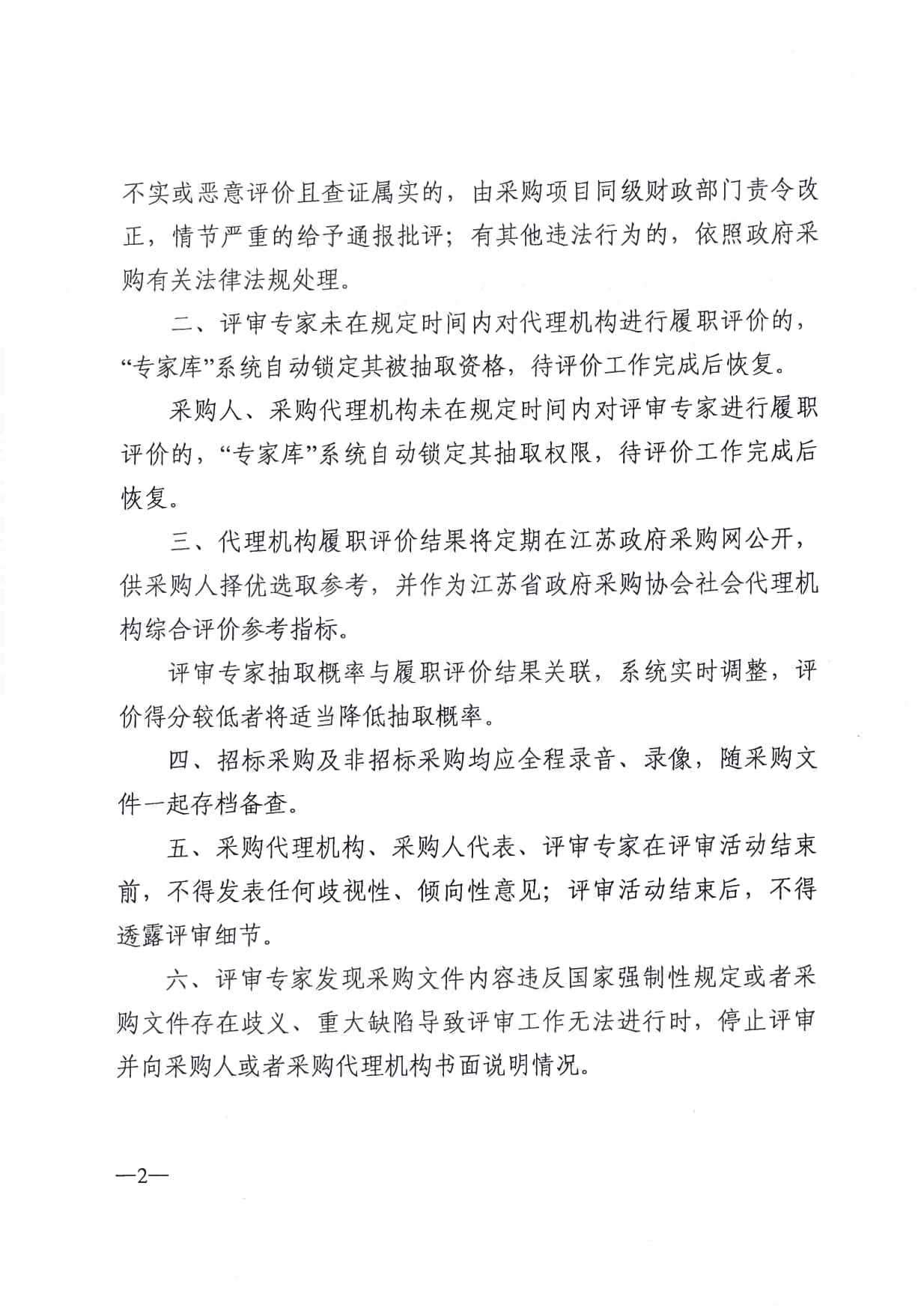 不实或恶意评价且查证属实的，由采购项目同级财政部门责令改正，情节严重的给予通报批评；有其他违法行为的，依照政府采购有关法律法规处理。

二、评审专家未在规定时间内对代理机构进行履职评价的，“专家库”系统自动锁定其被抽取资格，待评价工作完成后恢复。

采购人、采购代理机构未在规定时间内对评审专家进行履职评价的，“专家库”系统自动锁定其抽取权限，待评价工作完成后恢复。

三、代理机构履职评价结果将定期在江苏政府采购网公开，供采购人择优选取参考，并作为江苏省政府采购协会社会代理机构综合评价参考指标。

评审专家抽取概率与履职评价结果关联，系统实时调整，评价得分较低者将适当降低抽取概率。

四、招标采购及非招标采购均应全程录音、录像，随采购文件一起存档备查。

五、采购代理机构、采购人代表、评审专家在评审活动结束前，不得发表任何歧视性、倾向性意见；评审活动结束后，不得透露评审细节。

六、评审专家发现采购文件内容违反国家强制性规定或者采购文件存在歧义、重大缺陷导致评审工作无法进行时，停止评审并向采购人或者采购代理机构书面说明情况。

—2—